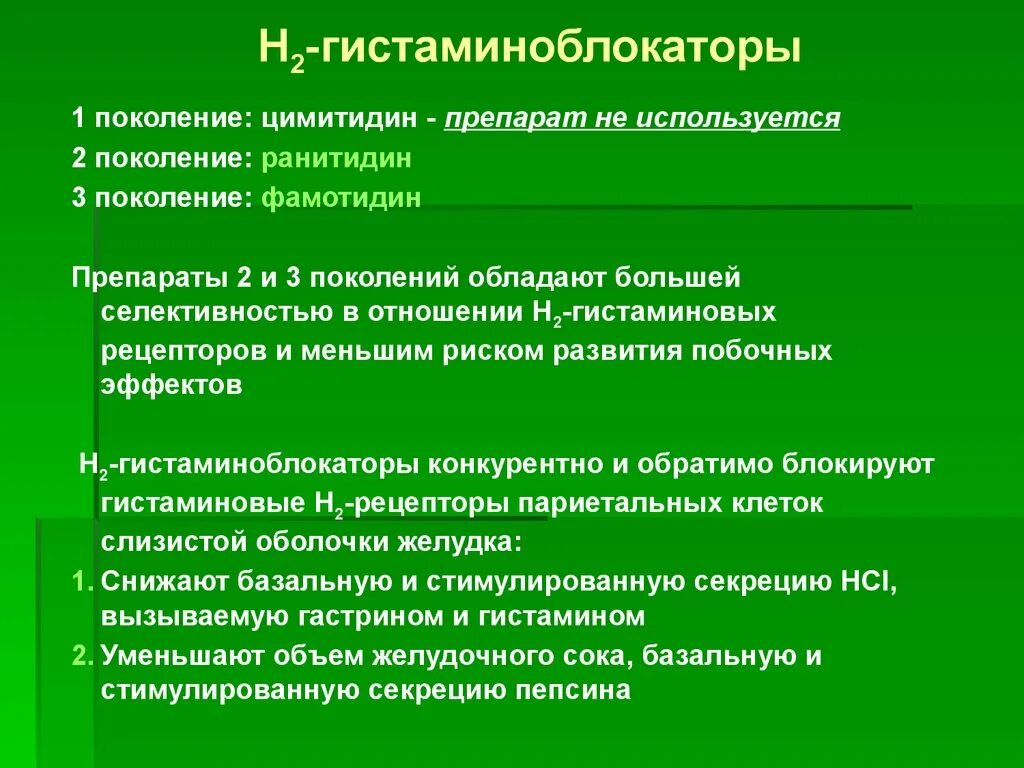 $H_2$-гистаминоблокаторы

1 поколение: цимитидин - препарат не используется

2 поколение: ранитидин

3 поколение: фамотидин

Препараты 2 и 3 поколений обладают большей селективностью в отношении $H_2$-гистаминовых рецепторов и меньшим риском развития побочных эффектов

$H_2$-гистаминоблокаторы конкурентно и обратимо блокируют гистаминовые $H_2$-рецепторы париетальных клеток слизистой оболочки желудка:

1. Снижают базальную и стимулированную секрецию HCl, вызываемую гастрином и гистамином

2. Уменьшают объем желудочного сока, базальную и стимулированную секрецию пепсина